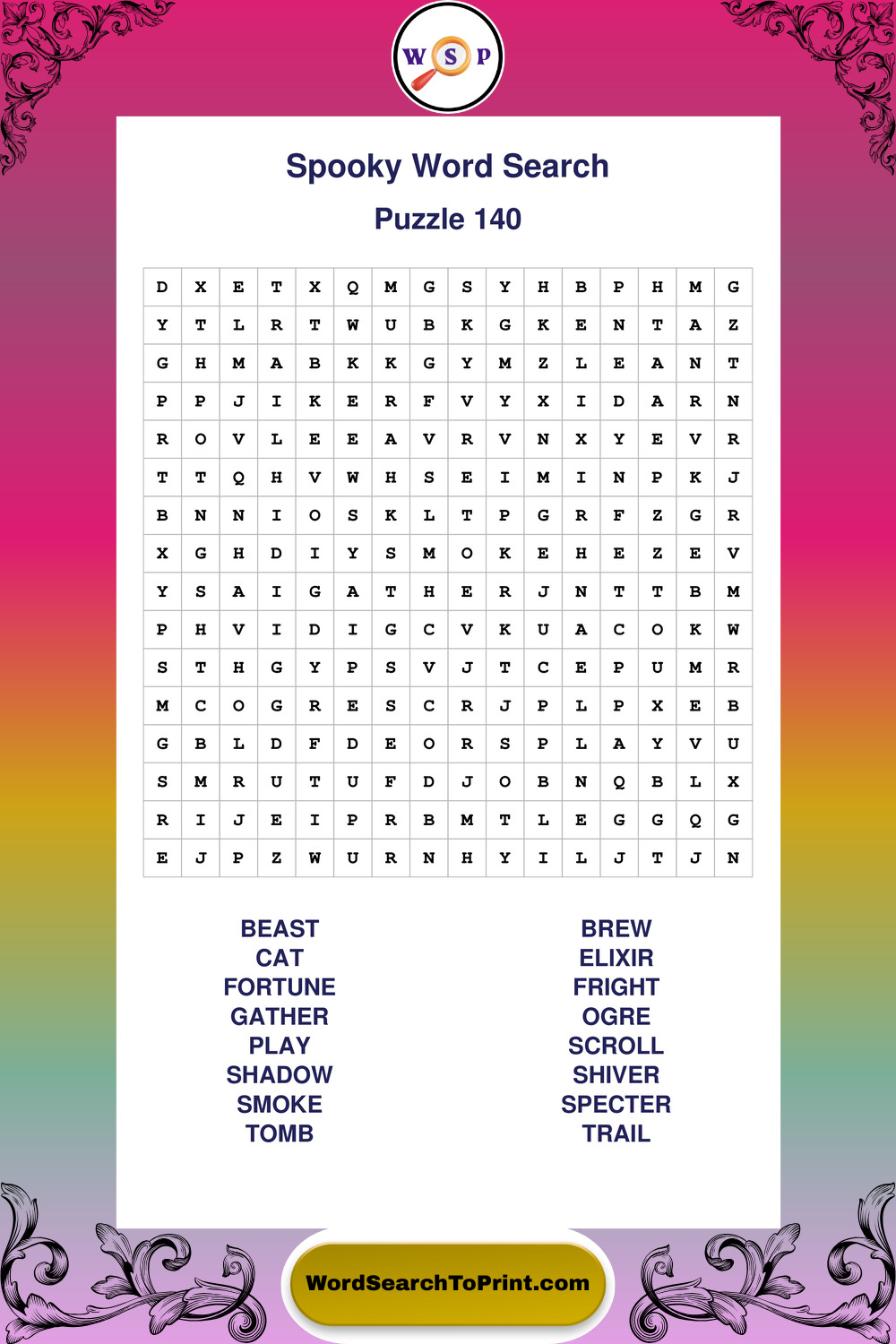 W S P

Spooky Word Search

Puzzle 140

| D | X | E | T | X | Q | M | G | S | Y | H | B | P | H | M | G |
|---|---|---|---|---|---|---|---|---|---|---|---|---|---|---|---|
| Y | T | L | R | T | W | U | B | K | G | K | E | N | T | A | Z |
| G | H | M | A | B | K | K | G | Y | M | Z | L | E | A | N | T |
| P | P | J | I | K | E | R | F | V | Y | X | I | D | A | R | N |
| R | O | V | L | E | E | A | V | R | V | N | X | Y | E | V | R |
| T | T | Q | H | V | W | H | S | E | I | M | I | N | P | K | J |
| B | N | N | I | O | S | K | L | T | P | G | R | F | Z | G | R |
| X | G | H | D | I | Y | S | M | O | K | E | H | E | Z | E | V |
| Y | S | A | I | G | A | T | H | E | R | J | N | T | T | B | M |
| P | H | V | I | D | I | G | C | V | K | U | A | C | O | K | W |
| S | T | H | G | Y | P | S | V | J | T | C | E | P | U | M | R |
| M | C | O | G | R | E | S | C | R | J | P | L | P | X | E | B |
| G | B | L | D | F | D | E | O | R | S | P | L | A | Y | V | U |
| S | M | R | U | T | U | F | D | J | O | B | N | Q | B | L | X |
| R | I | J | E | I | P | R | B | M | T | L | E | G | G | Q | G |
| E | J | P | Z | W | U | R | N | H | Y | I | L | J | T | J | N |

BEAST
CAT
FORTUNE
GATHER
PLAY
SHADOW
SMOKE
TOMB

BREW
ELIXIR
FRIGHT
OGRE
SCROLL
SHIVER
SPECTER
TRAIL

WordSearchToPrint.com